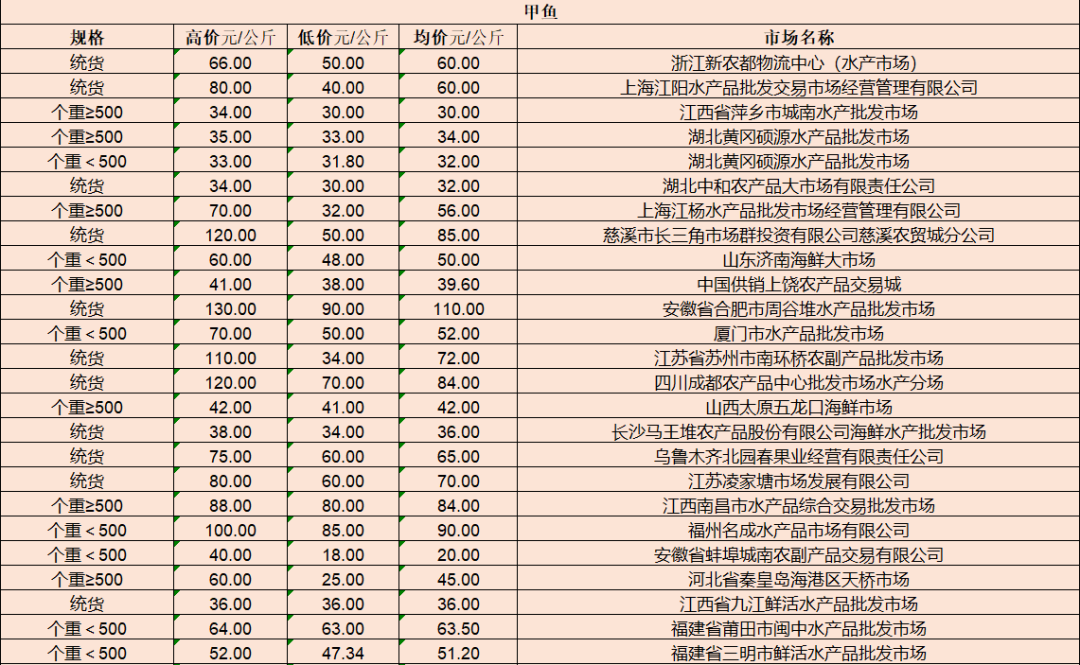 甲鱼

| 规格 | 高价元/公斤 | 低价元/公斤 | 均价元/公斤 | 市场名称 |
|---|---|---|---|---|
| 统货 | 66.00 | 50.00 | 60.00 | 浙江新农都物流中心（水产市场） |
| 统货 | 80.00 | 40.00 | 60.00 | 上海江阳水产品批发交易市场经营管理有限公司 |
| 个重≥500 | 34.00 | 30.00 | 30.00 | 江西省萍乡市城南水产批发市场 |
| 个重≥500 | 35.00 | 33.00 | 34.00 | 湖北黄冈硕源水产品批发市场 |
| 个重＜500 | 33.00 | 31.80 | 32.00 | 湖北黄冈硕源水产品批发市场 |
| 统货 | 34.00 | 30.00 | 32.00 | 湖北中和农产品大市场有限责任公司 |
| 个重≥500 | 70.00 | 32.00 | 56.00 | 上海江杨水产品批发市场经营管理有限公司 |
| 统货 | 120.00 | 50.00 | 85.00 | 慈溪市长三角市场群投资有限公司慈溪农贸城分公司 |
| 个重＜500 | 60.00 | 48.00 | 50.00 | 山东济南海鲜大市场 |
| 个重≥500 | 41.00 | 38.00 | 39.60 | 中国供销上饶农产品交易城 |
| 统货 | 130.00 | 90.00 | 110.00 | 安徽省合肥市周谷堆水产品批发市场 |
| 个重＜500 | 70.00 | 50.00 | 52.00 | 厦门市水产品批发市场 |
| 统货 | 110.00 | 34.00 | 72.00 | 江苏省苏州市南环桥农副产品批发市场 |
| 统货 | 120.00 | 70.00 | 84.00 | 四川成都农产品中心批发市场水产分场 |
| 个重≥500 | 42.00 | 41.00 | 42.00 | 山西太原五龙口海鲜市场 |
| 统货 | 38.00 | 34.00 | 36.00 | 长沙马王堆农产品股份有限公司海鲜水产批发市场 |
| 统货 | 75.00 | 60.00 | 65.00 | 乌鲁木齐北园春果业经营有限责任公司 |
| 统货 | 80.00 | 60.00 | 70.00 | 江苏凌家塘市场发展有限公司 |
| 个重≥500 | 88.00 | 80.00 | 84.00 | 江西南昌市水产品综合交易批发市场 |
| 个重＜500 | 100.00 | 85.00 | 90.00 | 福州名成水产品市场有限公司 |
| 个重＜500 | 40.00 | 18.00 | 20.00 | 安徽省蚌埠城南农副产品交易有限公司 |
| 个重≥500 | 60.00 | 25.00 | 45.00 | 河北省秦皇岛海港区天桥市场 |
| 统货 | 36.00 | 36.00 | 36.00 | 江西省九江鲜活水产品批发市场 |
| 个重＜500 | 64.00 | 63.00 | 63.50 | 福建省莆田市闽中水产品批发市场 |
| 个重＜500 | 52.00 | 47.34 | 51.20 | 福建省三明市鲜活水产品批发市场 |